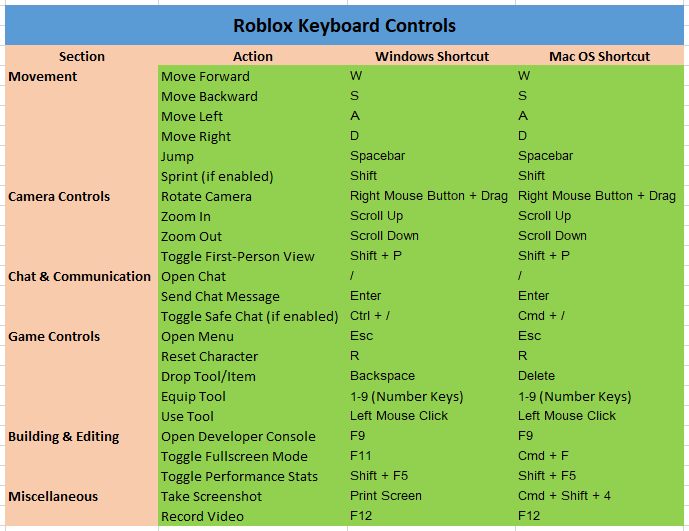 Roblox Keyboard Controls

| Section | Action | Windows Shortcut | Mac OS Shortcut |
|---|---|---|---|
| Movement | Move Forward | W | W |
| | Move Backward | S | S |
| | Move Left | A | A |
| | Move Right | D | D |
| | Jump | Spacebar | Spacebar |
| | Sprint (if enabled) | Shift | Shift |
| Camera Controls | Rotate Camera | Right Mouse Button + Drag | Right Mouse Button + Drag |
| | Zoom In | Scroll Up | Scroll Up |
| | Zoom Out | Scroll Down | Scroll Down |
| | Toggle First-Person View | Shift + P | Shift + P |
| Chat & Communication | Open Chat | / | / |
| | Send Chat Message | Enter | Enter |
| | Toggle Safe Chat (if enabled) | Ctrl + / | Cmd + / |
| Game Controls | Open Menu | Esc | Esc |
| | Reset Character | R | R |
| | Drop Tool/Item | Backspace | Delete |
| | Equip Tool | 1-9 (Number Keys) | 1-9 (Number Keys) |
| | Use Tool | Left Mouse Click | Left Mouse Click |
| Building & Editing | Open Developer Console | F9 | F9 |
| | Toggle Fullscreen Mode | F11 | Cmd + F |
| | Toggle Performance Stats | Shift + F5 | Shift + F5 |
| Miscellaneous | Take Screenshot | Print Screen | Cmd + Shift + 4 |
| | Record Video | F12 | F12 |